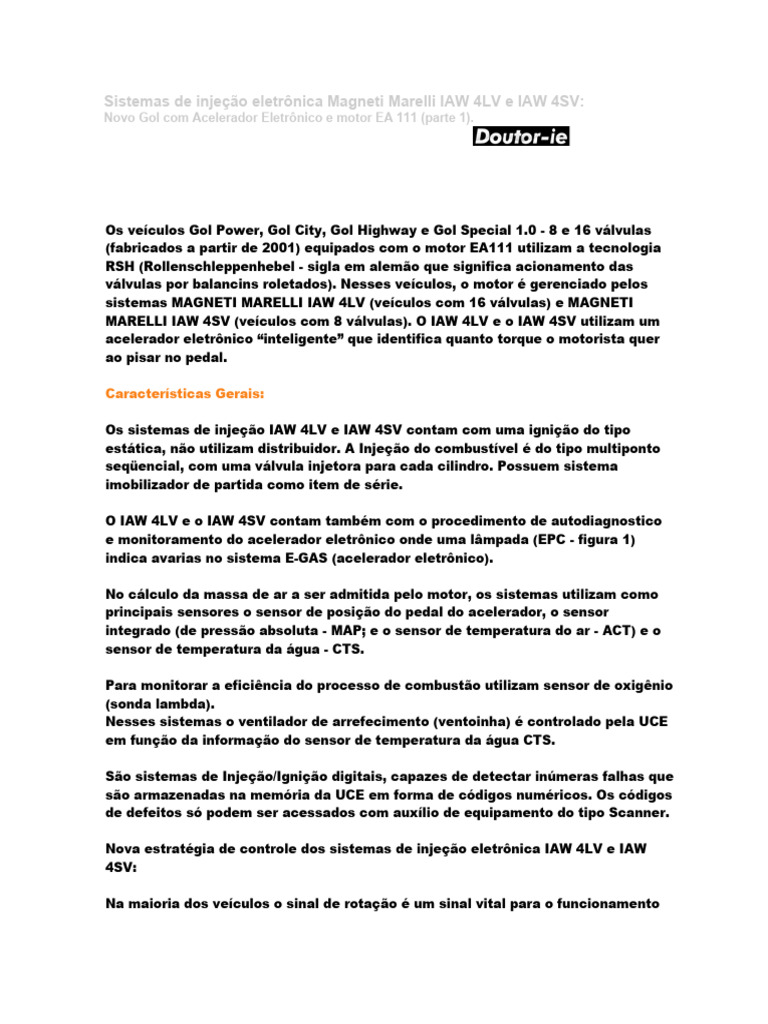 Sistemas de injeção eletrônica Magneti Marelli IAW 4LV e IAW 4SV:
Novo Gol com Acelerador Eletrônico e motor EA 111 (parte 1).

Doutor-ie

Os veículos Gol Power, Gol City, Gol Highway e Gol Special 1.0 - 8 e 16 válvulas (fabricados a partir de 2001) equipados com o motor EA111 utilizam a tecnologia RSH (Rollenschleppenhebel - sigla em alemão que significa acionamento das válvulas por balancins roletados). Nesses veículos, o motor é gerenciado pelos sistemas MAGNETI MARELLI IAW 4LV (veículos com 16 válvulas) e MAGNETI MARELLI IAW 4SV (veículos com 8 válvulas). O IAW 4LV e o IAW 4SV utilizam um acelerador eletrônico “inteligente” que identifica quanto torque o motorista quer ao pisar no pedal.

Características Gerais:

Os sistemas de injeção IAW 4LV e IAW 4SV contam com uma ignição do tipo estática, não utilizam distribuidor. A Injeção do combustível é do tipo multiponto seqüencial, com uma válvula injetora para cada cilindro. Possuem sistema imobilizador de partida como item de série.

O IAW 4LV e o IAW 4SV contam também com o procedimento de autodiagnostico e monitoramento do acelerador eletrônico onde uma lâmpada (EPC - figura 1) indica avarias no sistema E-GAS (acelerador eletrônico).

No cálculo da massa de ar a ser admitida pelo motor, os sistemas utilizam como principais sensores o sensor de posição do pedal do acelerador, o sensor integrado (de pressão absoluta - MAP; e o sensor de temperatura do ar - ACT) e o sensor de temperatura da água - CTS.

Para monitorar a eficiência do processo de combustão utilizam sensor de oxigênio (sonda lambda).
Nesses sistemas o ventilador de arrefecimento (ventoinha) é controlado pela UCE em função da informação do sensor de temperatura da água CTS.

São sistemas de Injeção/Ignição digitais, capazes de detectar inúmeras falhas que são armazenadas na memória da UCE em forma de códigos numéricos. Os códigos de defeitos só podem ser acessados com auxílio de equipamento do tipo Scanner.

Nova estratégia de controle dos sistemas de injeção eletrônica IAW 4LV e IAW 4SV:

Na maioria dos veículos o sinal de rotação é um sinal vital para o funcionamento